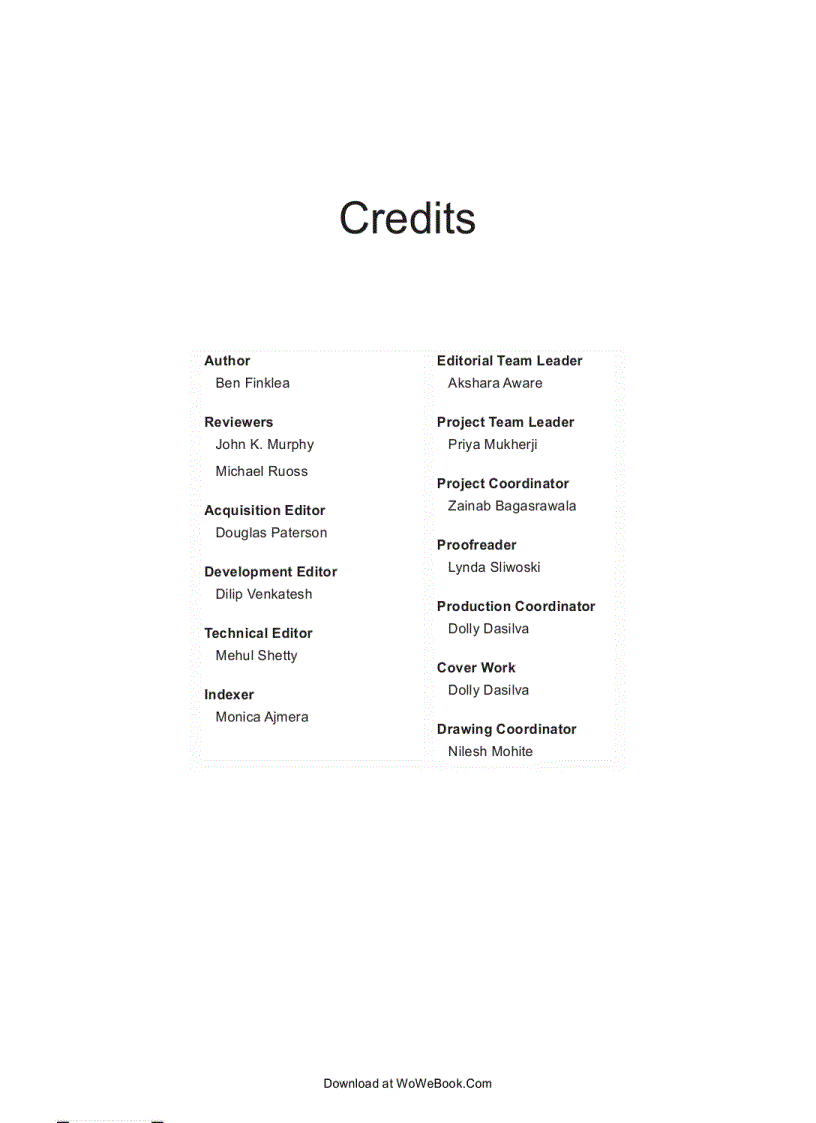 Credits

Author
Ben Finklea

Reviewers
John K. Murphy
Michael Ruoss

Acquisition Editor
Douglas Paterson

Development Editor
Dilip Venkatesh

Technical Editor
Mehul Shetty

Indexer
Monica Ajmera

Editorial Team Leader
Akshara Aware

Project Team Leader
Priya Mukherji

Project Coordinator
Zainab Bagasrawala

Proofreader
Lynda Sliwoski

Production Coordinator
Dolly Dasilva

Cover Work
Dolly Dasilva

Drawing Coordinator
Nilesh Mohite

Download at WoWeBook.Com